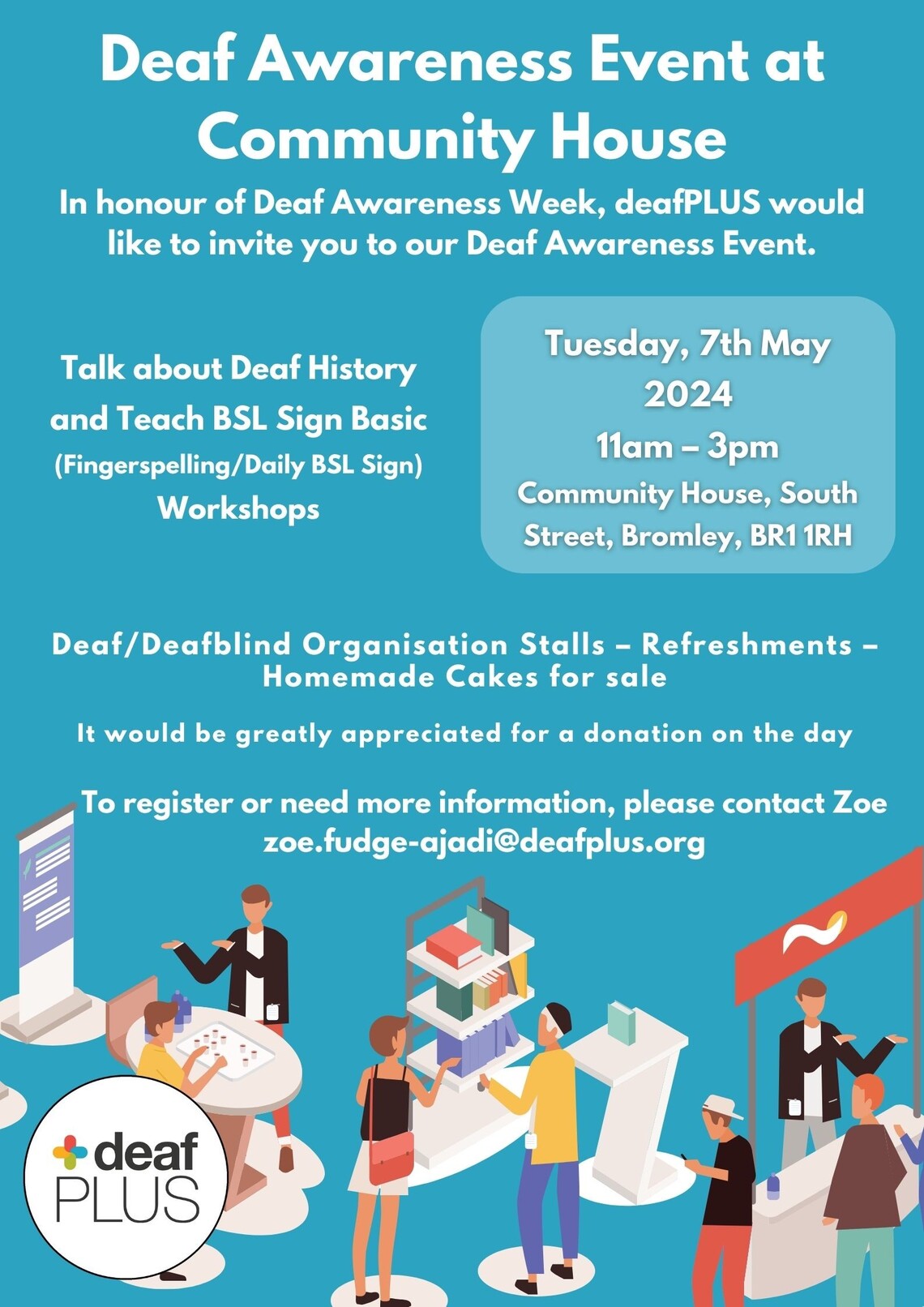 Deaf Awareness Event at Community House

In honour of Deaf Awareness Week, deafPLUS would like to invite you to our Deaf Awareness Event.

Talk about Deaf History and Teach BSL Sign Basic (Fingerspelling/Daily BSL Sign) Workshops

Tuesday, 7th May 2024
11am – 3pm
Community House, South Street, Bromley, BR1 1RH

Deaf/Deafblind Organisation Stalls – Refreshments – Homemade Cakes for sale

It would be greatly appreciated for a donation on the day

To register or need more information, please contact Zoe
zoe.fudge-ajadi@deafplus.org

deaf PLUS